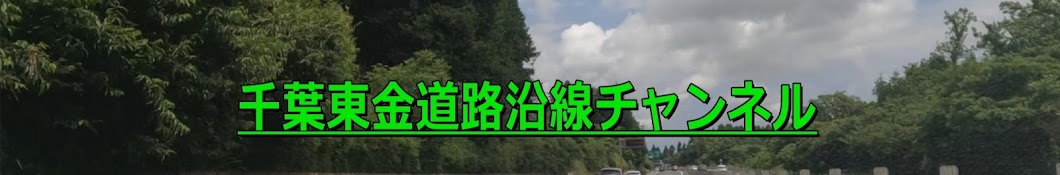 千葉東金道路沿線チャンネル